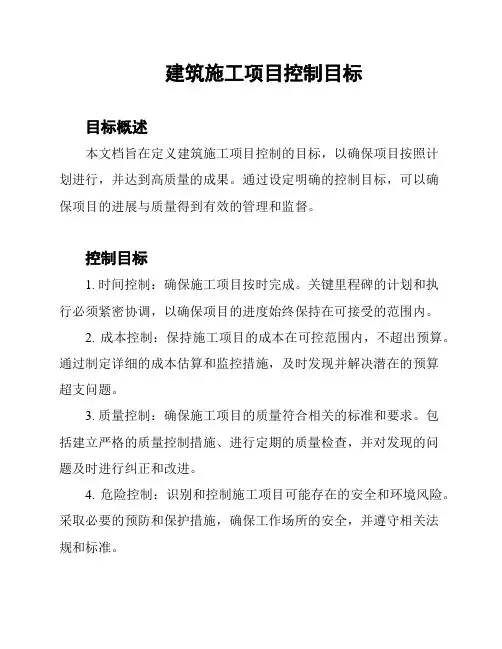 建筑施工项目控制目标

目标概述

本文档旨在定义建筑施工项目控制的目标，以确保项目按照计划进行，并达到高质量的成果。通过设定明确的控制目标，可以确保项目的进展与质量得到有效的管理和监督。

控制目标

1. 时间控制：确保施工项目按时完成。关键里程碑的计划和执行必须紧密协调，以确保项目的进度始终保持在可接受的范围内。

2. 成本控制：保持施工项目的成本在可控范围内，不超出预算。通过制定详细的成本估算和监控措施，及时发现并解决潜在的预算超支问题。

3. 质量控制：确保施工项目的质量符合相关的标准和要求。包括建立严格的质量控制措施、进行定期的质量检查，并对发现的问题及时进行纠正和改进。

4. 危险控制：识别和控制施工项目可能存在的安全和环境风险。采取必要的预防和保护措施，确保工作场所的安全，并遵守相关法规和标准。